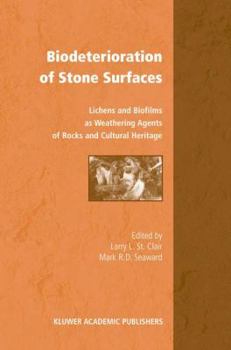 Biodeterioration of Stone Surfaces

Lichens and Biofilms as Weathering Agents of Rocks and Cultural Heritage

Edited by
Larry L. St. Clair
Mark R.D. Seaward

KLUWER ACADEMIC PUBLISHERS